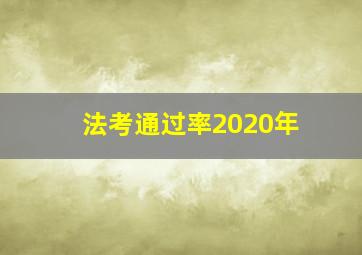 法考通过率2020年